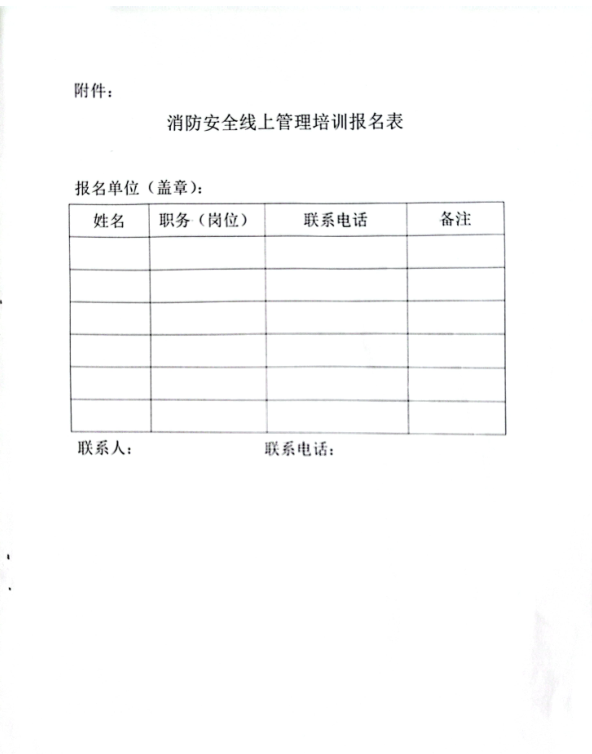 附件：

消防安全线上管理培训报名表

报名单位（盖章）：

| 姓名 | 职务（岗位） | 联系电话 | 备注 |
|---|---|---|---|
| | | | |
| | | | |
| | | | |
| | | | |
| | | | |
| | | | |

联系人：　　　　　　　　联系电话：